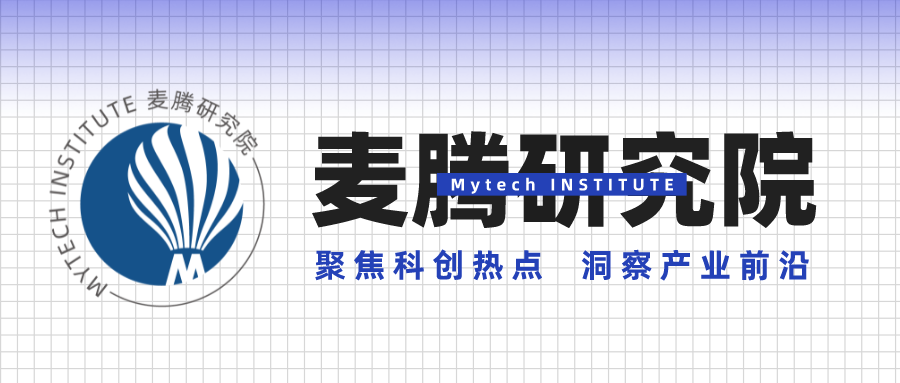 MYTECH INSTITUTE 麦腾研究院

麦腾研究院
Mytech INSTITUTE

聚焦科创热点　洞察产业前沿